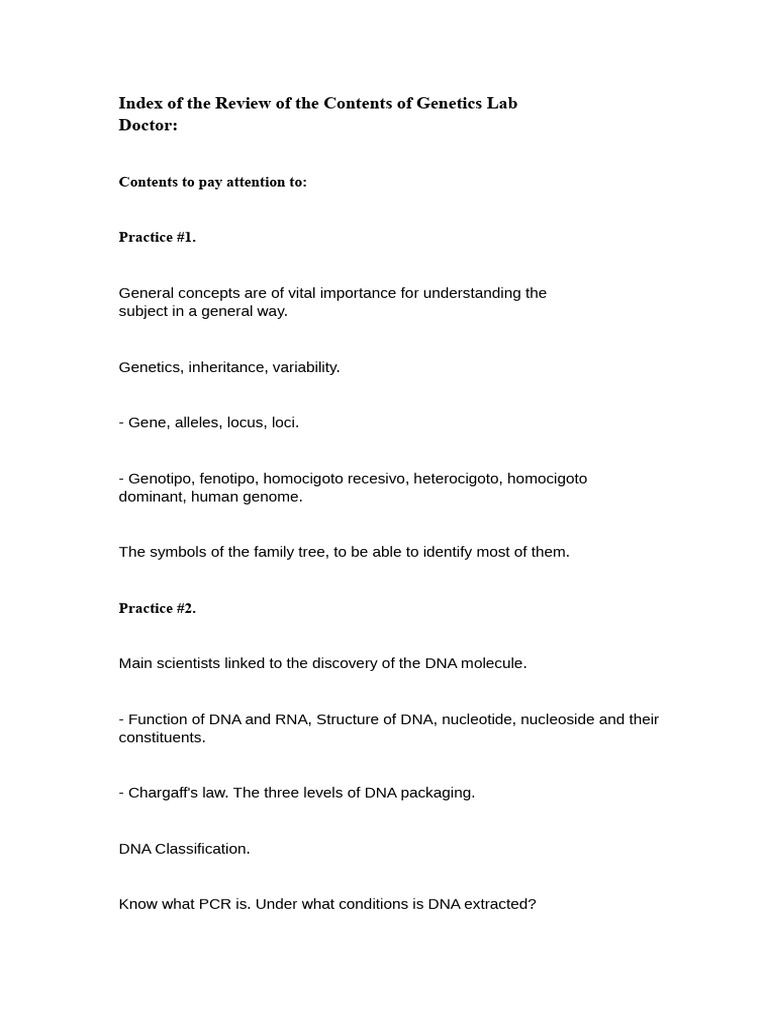 Index of the Review of the Contents of Genetics Lab Doctor:

Contents to pay attention to:

Practice #1.

General concepts are of vital importance for understanding the subject in a general way.

Genetics, inheritance, variability.

- Gene, alleles, locus, loci.

- Genotipo, fenotipo, homocigoto recesivo, heterocigoto, homocigoto dominant, human genome.

The symbols of the family tree, to be able to identify most of them.

Practice #2.

Main scientists linked to the discovery of the DNA molecule.

- Function of DNA and RNA, Structure of DNA, nucleotide, nucleoside and their constituents.

- Chargaff's law. The three levels of DNA packaging.

DNA Classification.

Know what PCR is. Under what conditions is DNA extracted?